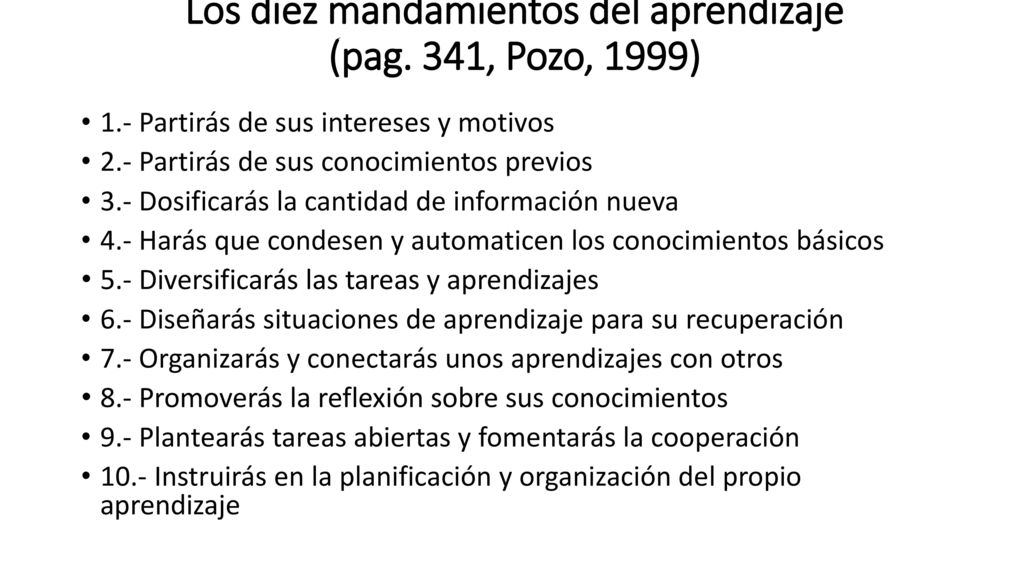 Los diez mandamientos del aprendizaje (pag. 341, Pozo, 1999)

• 1.- Partirás de sus intereses y motivos
• 2.- Partirás de sus conocimientos previos
• 3.- Dosificarás la cantidad de información nueva
• 4.- Harás que condesen y automaticen los conocimientos básicos
• 5.- Diversificarás las tareas y aprendizajes
• 6.- Diseñarás situaciones de aprendizaje para su recuperación
• 7.- Organizarás y conectarás unos aprendizajes con otros
• 8.- Promoverás la reflexión sobre sus conocimientos
• 9.- Plantearás tareas abiertas y fomentarás la cooperación
• 10.- Instruirás en la planificación y organización del propio aprendizaje